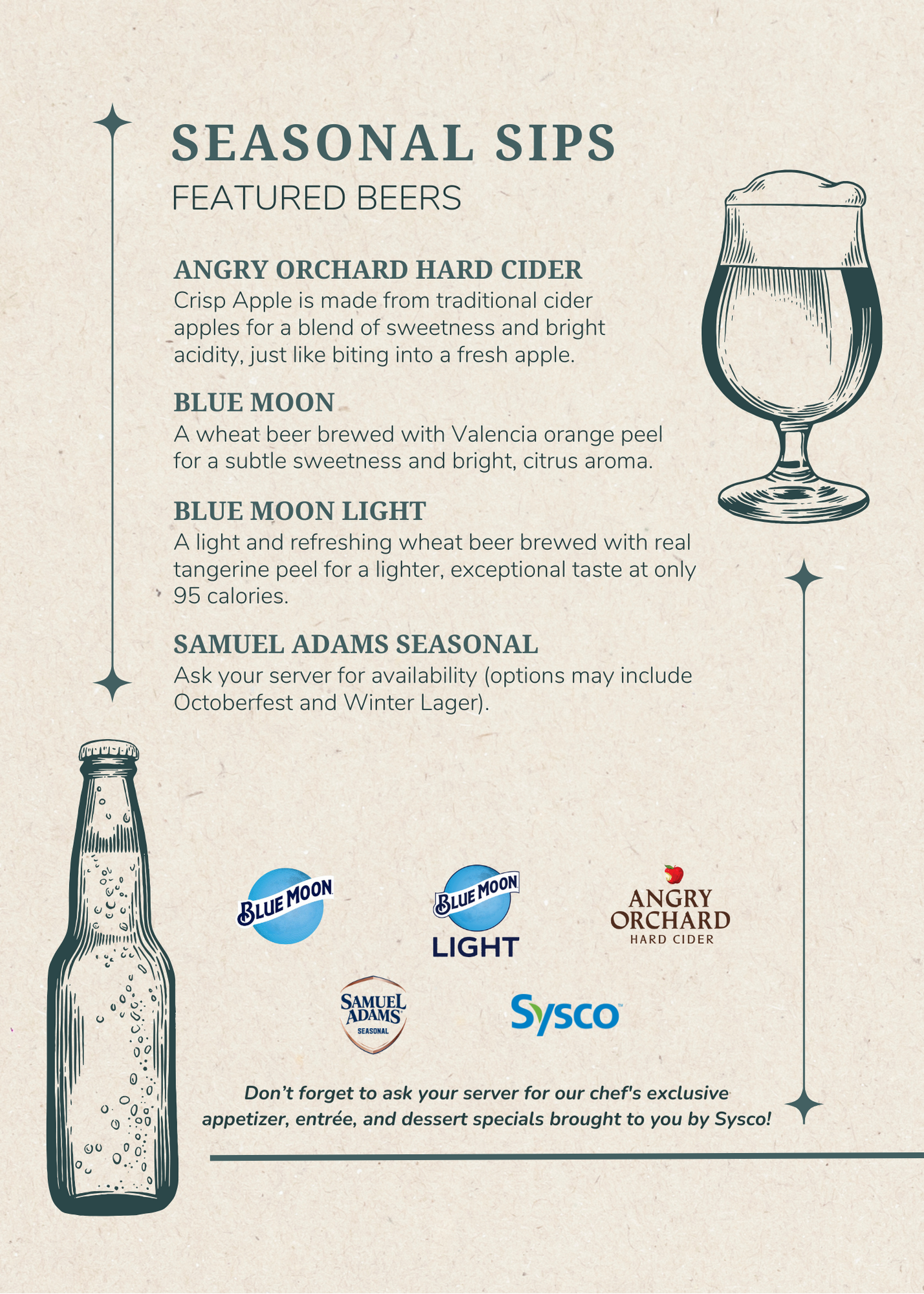 SEASONAL SIPS
FEATURED BEERS

ANGRY ORCHARD HARD CIDER
Crisp Apple is made from traditional cider apples for a blend of sweetness and bright acidity, just like biting into a fresh apple.

BLUE MOON
A wheat beer brewed with Valencia orange peel for a subtle sweetness and bright, citrus aroma.

BLUE MOON LIGHT
A light and refreshing wheat beer brewed with real tangerine peel for a lighter, exceptional taste at only 95 calories.

SAMUEL ADAMS SEASONAL
Ask your server for availability (options may include Octoberfest and Winter Lager).

BLUE MOON

BLUE MOON
LIGHT

ANGRY
ORCHARD
HARD CIDER

SAMUEL
ADAMS
SEASONAL

Sysco

Don't forget to ask your server for our chef's exclusive appetizer, entrée, and dessert specials brought to you by Sysco!